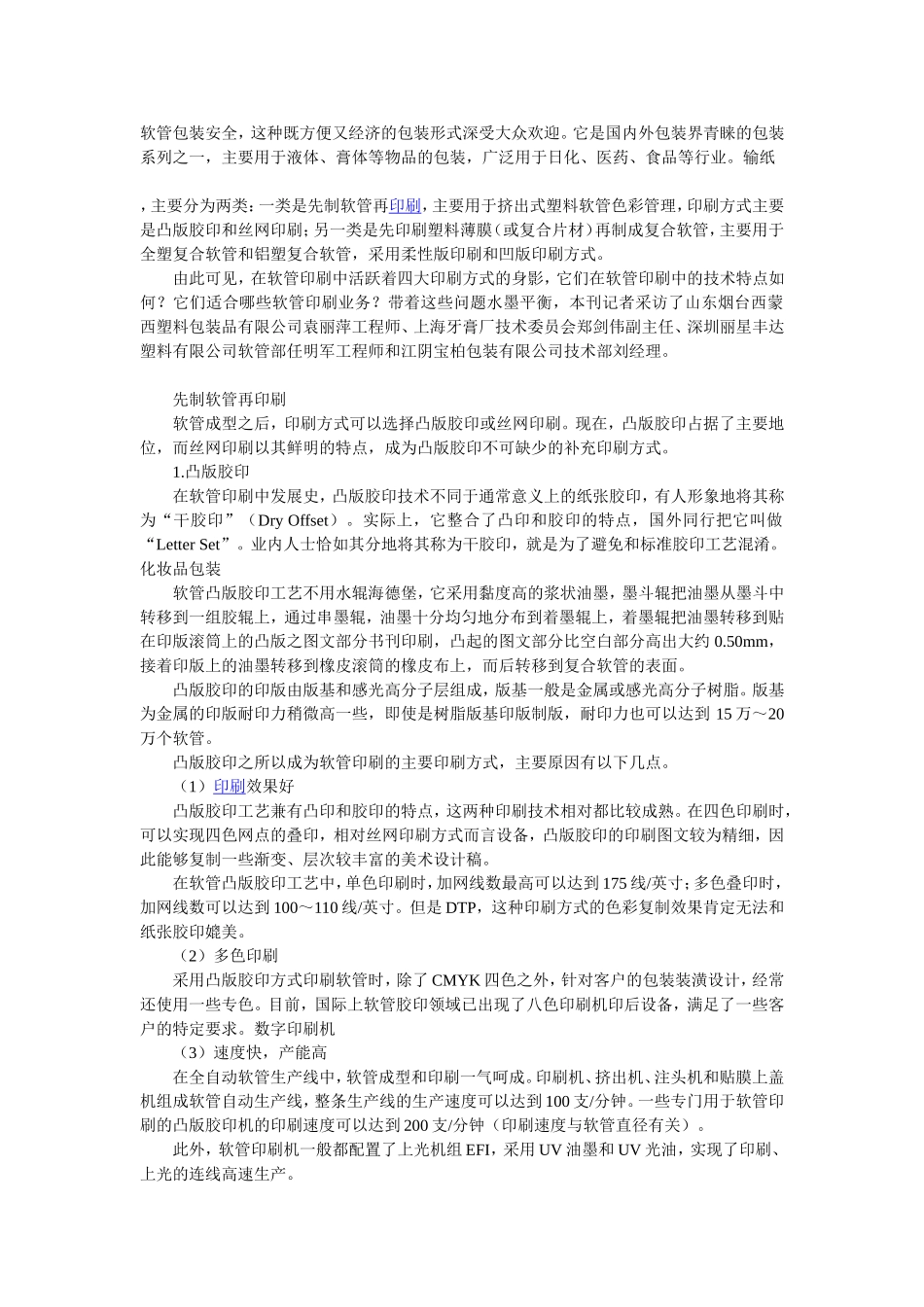 软管包装安全，这种既方便又经济的包装形式深受大众欢迎。它是国内外包装界青睐的包装系列之一，主要用于液体、膏体等物品的包装，广泛用于日化、医药、食品等行业。输纸

，主要分为两类：一类是先制软管再印刷，主要用于挤出式塑料软管色彩管理，印刷方式主要是凸版胶印和丝网印刷；另一类是先印刷塑料薄膜（或复合片材）再制成复合软管，主要用于全塑复合软管和铝塑复合软管，采用柔性版印刷和凹版印刷方式。

由此可见，在软管印刷中活跃着四大印刷方式的身影，它们在软管印刷中的技术特点如何？它们适合哪些软管印刷业务？带着这些问题水墨平衡，本刊记者采访了山东烟台西蒙西塑料包装品有限公司袁丽萍工程师、上海牙膏厂技术委员会郑剑伟副主任、深圳丽星丰达塑料有限公司软管部任明军工程师和江阴宝柏包装有限公司技术部刘经理。

先制软管再印刷

软管成型之后，印刷方式可以选择凸版胶印或丝网印刷。现在，凸版胶印占据了主要地位，而丝网印刷以其鲜明的特点，成为凸版胶印不可缺少的补充印刷方式。

1.凸版胶印

在软管印刷中发展史，凸版胶印技术不同于通常意义上的纸张胶印，有人形象地将其称为“干胶印”（Dry Offset）。实际上，它整合了凸印和胶印的特点，国外同行把它叫做“Letter Set”。业内人士恰如其分地将其称为干胶印，就是为了避免和标准胶印工艺混淆。化妆品包装

软管凸版胶印工艺不用水辊海德堡，它采用黏度高的浆状油墨，墨斗辊把油墨从墨斗中转移到一组胶辊上，通过串墨辊，油墨十分均匀地分布到着墨辊上，着墨辊把油墨转移到贴在印版滚筒上的凸版之图文部分书刊印刷，凸起的图文部分比空白部分高出大约 0.50mm，接着印版上的油墨转移到橡皮滚筒的橡皮布上，而后转移到复合软管的表面。

凸版胶印的印版由版基和感光高分子层组成，版基一般是金属或感光高分子树脂。版基为金属的印版耐印力稍微高一些，即使是树脂版基印版制版，耐印力也可以达到 15 万～20 万个软管。

凸版胶印之所以成为软管印刷的主要印刷方式，主要原因有以下几点。

（1）印刷效果好

凸版胶印工艺兼有凸印和胶印的特点，这两种印刷技术相对都比较成熟。在四色印刷时，可以实现四色网点的叠印，相对丝网印刷方式而言设备，凸版胶印的印刷图文较为精细，因此能够复制一些渐变、层次较丰富的美术设计稿。

在软管凸版胶印工艺中，单色印刷时，加网线数最高可以达到 175 线/英寸；多色叠印时，加网线数可以达到 100～110 线/英寸。但是 DTP，这种印刷方式的色彩复制效果肯定无法和纸张胶印媲美。

（2）多色印刷

采用凸版胶印方式印刷软管时，除了 CMYK 四色之外，针对客户的包装装潢设计，经常还使用一些专色。目前，国际上软管胶印领域已出现了八色印刷机印后设备，满足了一些客户的特定要求。数字印刷机

（3）速度快，产能高

在全自动软管生产线中，软管成型和印刷一气呵成。印刷机、挤出机、注头机和贴膜上盖机组成软管自动生产线，整条生产线的生产速度可以达到 100 支/分钟。一些专门用于软管印刷的凸版胶印机的印刷速度可以达到 200 支/分钟（印刷速度与软管直径有关）。

此外，软管印刷机一般都配置了上光机组 EFI，采用 UV 油墨和 UV 光油，实现了印刷、上光的连线高速生产。